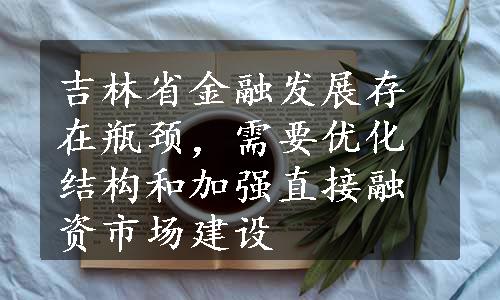 吉林省金融发展存在瓶颈，需要优化结构和加强直接融资市场建设